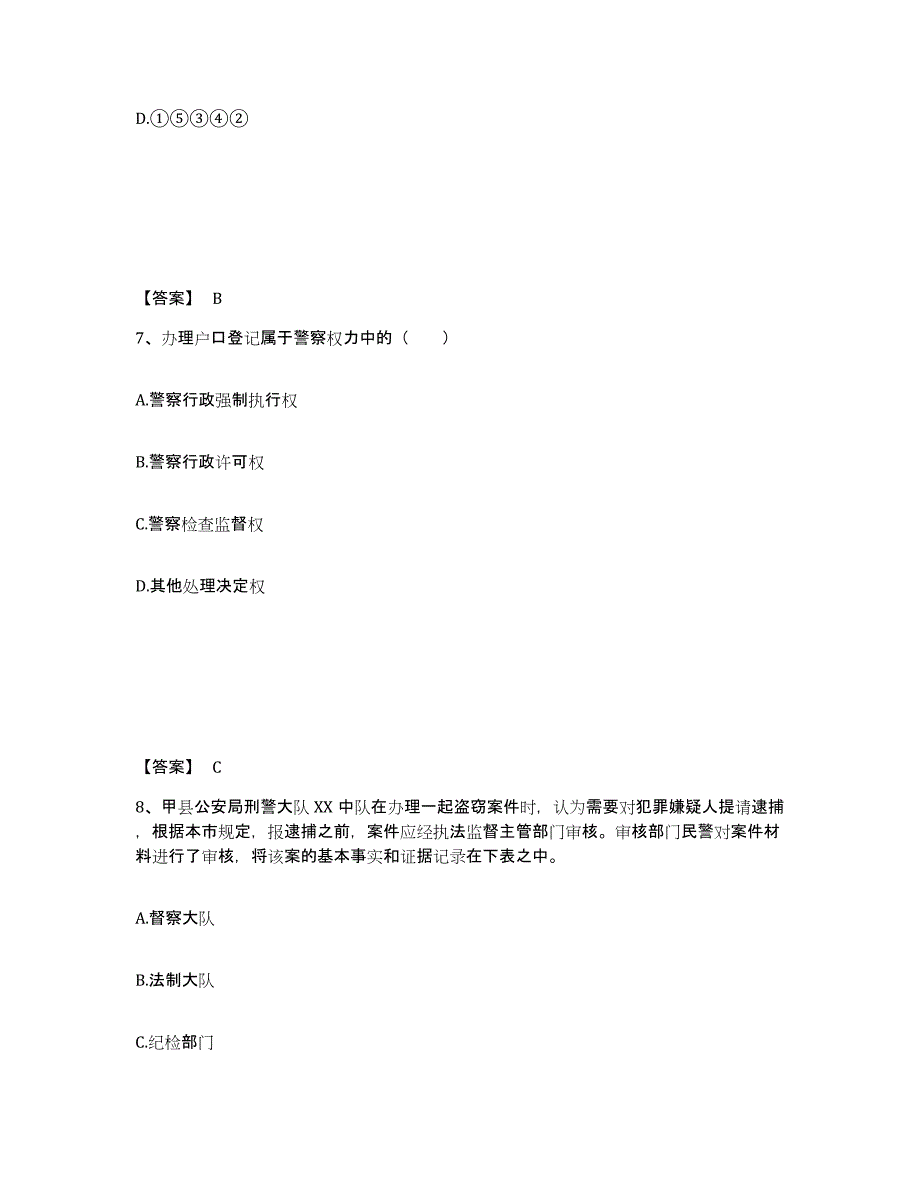 D.①⑤③④②

【答案】 B

7、办理户口登记属于警察权力中的（　　）

A.警察行政强制执行权

B.警察行政许可权

C.警察检查监督权

D.其他处理决定权

【答案】 C

8、甲县公安局刑警大队 XX 中队在办理一起盗窃案件时，认为需要对犯罪嫌疑人提请逮捕，根据本市规定，报逮捕之前，案件应经执法监督主管部门审核。审核部门民警对案件材料进行了审核，将该案的基本事实和证据记录在下表之中。

A.督察大队

B.法制大队

C.纪检部门